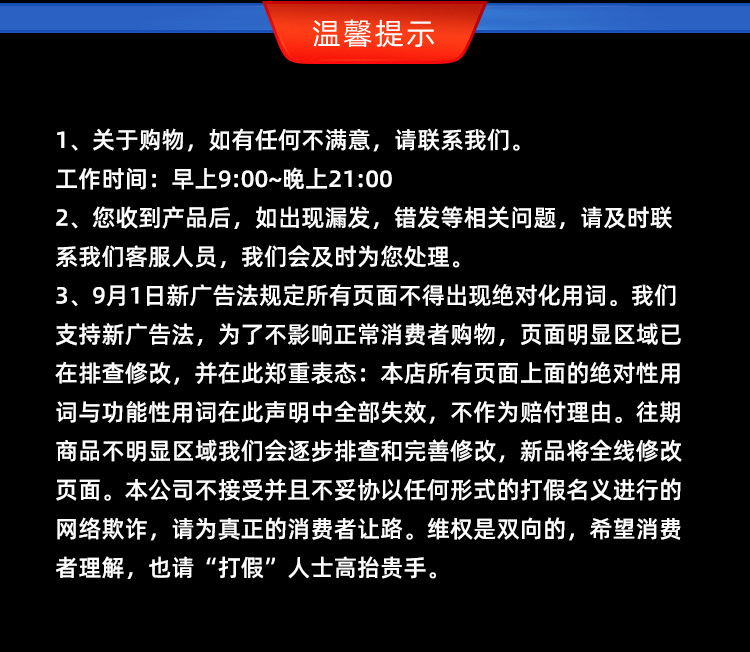 温馨提示

1、关于购物，如有任何不满意，请联系我们。
工作时间：早上9:00~晚上21:00
2、您收到产品后，如出现漏发，错发等相关问题，请及时联系我们客服人员，我们会及时为您处理。
3、9月1日新广告法规定所有页面不得出现绝对化用词。我们支持新广告法，为了不影响正常消费者购物，页面明显区域已在排查修改，并在此郑重表态：本店所有页面上面的绝对性用词与功能性用词在此声明中全部失效，不作为赔付理由。往期商品不明显区域我们会逐步排查和完善修改，新品将全线修改页面。本公司不接受并且不妥协以任何形式的打假名义进行的网络欺诈，请为真正的消费者让路。维权是双向的，希望消费者理解，也请“打假”人士高抬贵手。